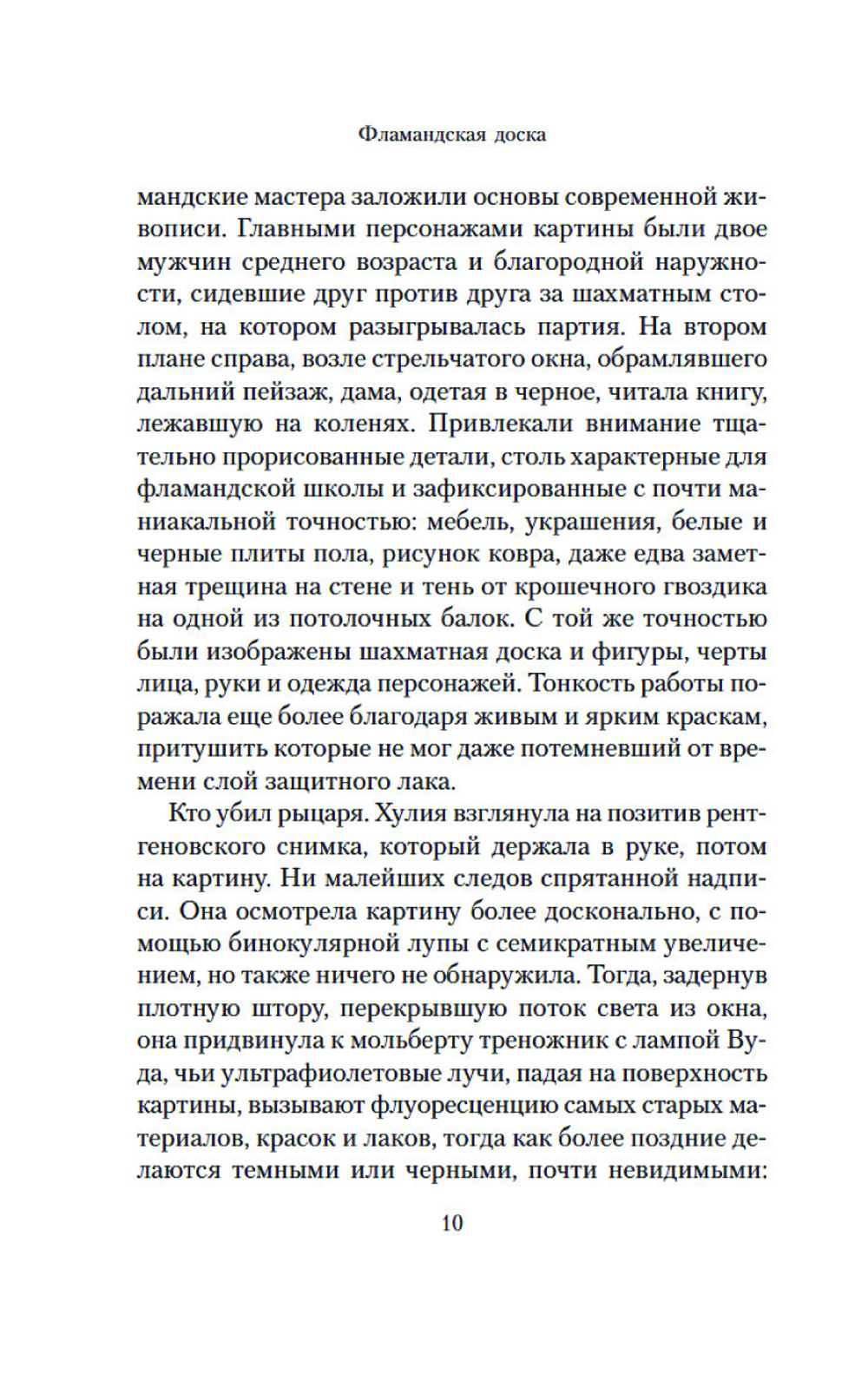 Фламандская доска

мандские мастера заложили основы современной живописи. Главными персонажами картины были двое мужчин среднего возраста и благородной наружности, сидевшие друг против друга за шахматным столом, на котором разыгрывалась партия. На втором плане справа, возле стрельчатого окна, обрамлявшего дальний пейзаж, дама, одетая в черное, читала книгу, лежавшую на коленях. Привлекали внимание тщательно прорисованные детали, столь характерные для фламандской школы и зафиксированные с почти маниакальной точностью: мебель, украшения, белые и черные плиты пола, рисунок ковра, даже едва заметная трещина на стене и тень от крошечного гвоздика на одной из потолочных балок. С той же точностью были изображены шахматная доска и фигуры, черты лица, руки и одежда персонажей. Тонкость работы поражала еще более благодаря живым и ярким краскам, притушить которые не мог даже потемневший от времени слой защитного лака.

Кто убил рыцаря. Хулия взглянула на позитив рентгеновского снимка, который держала в руке, потом на картину. Ни малейших следов спрятанной надписи. Она осмотрела картину более досконально, с помощью бинокулярной лупы с семикратным увеличением, но также ничего не обнаружила. Тогда, задернув плотную штору, перекрывшую поток света из окна, она придвинула к мольберту треножник с лампой Вуда, чьи ультрафиолетовые лучи, падая на поверхность картины, вызывают флуоресценцию самых старых материалов, красок и лаков, тогда как более поздние делаются темными или черными, почти невидимыми:

10